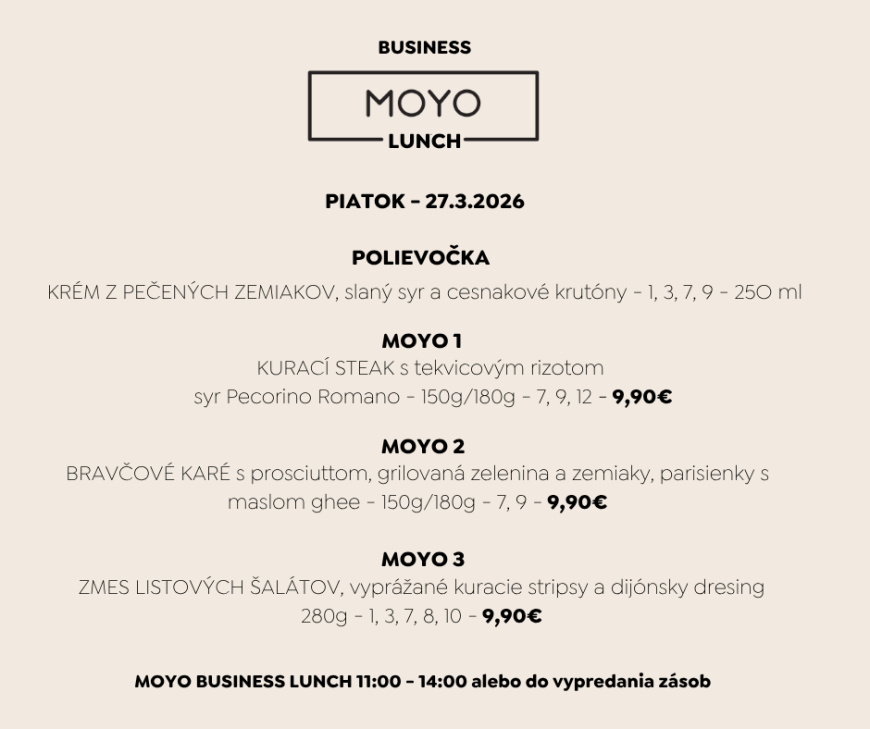 BUSINESS

MOYO

LUNCH

PIATOK – 27.3.2026

POLIEVOČKA

KRÉM Z PEČENÝCH ZEMIAKOV, slaný syr a cesnakové krutóny - 1, 3, 7, 9 - 250 ml

MOYO 1

KURACÍ STEAK s tekvicovým rizotom syr Pecorino Romano - 150g/180g - 7, 9, 12 - 9,90€

MOYO 2

BRAVČOVÉ KARÉ s prosciuttom, grilovaná zelenina a zemiaky, parisienky s maslom ghee - 150g/180g - 7, 9 - 9,90€

MOYO 3

ZMES LISTOVÝCH ŠALÁTOV, vyprážané kuracie stripsy a dijónsky dresing 280g - 1, 3, 7, 8, 10 - 9,90€

MOYO BUSINESS LUNCH 11:00 – 14:00 alebo do vypredania zásob